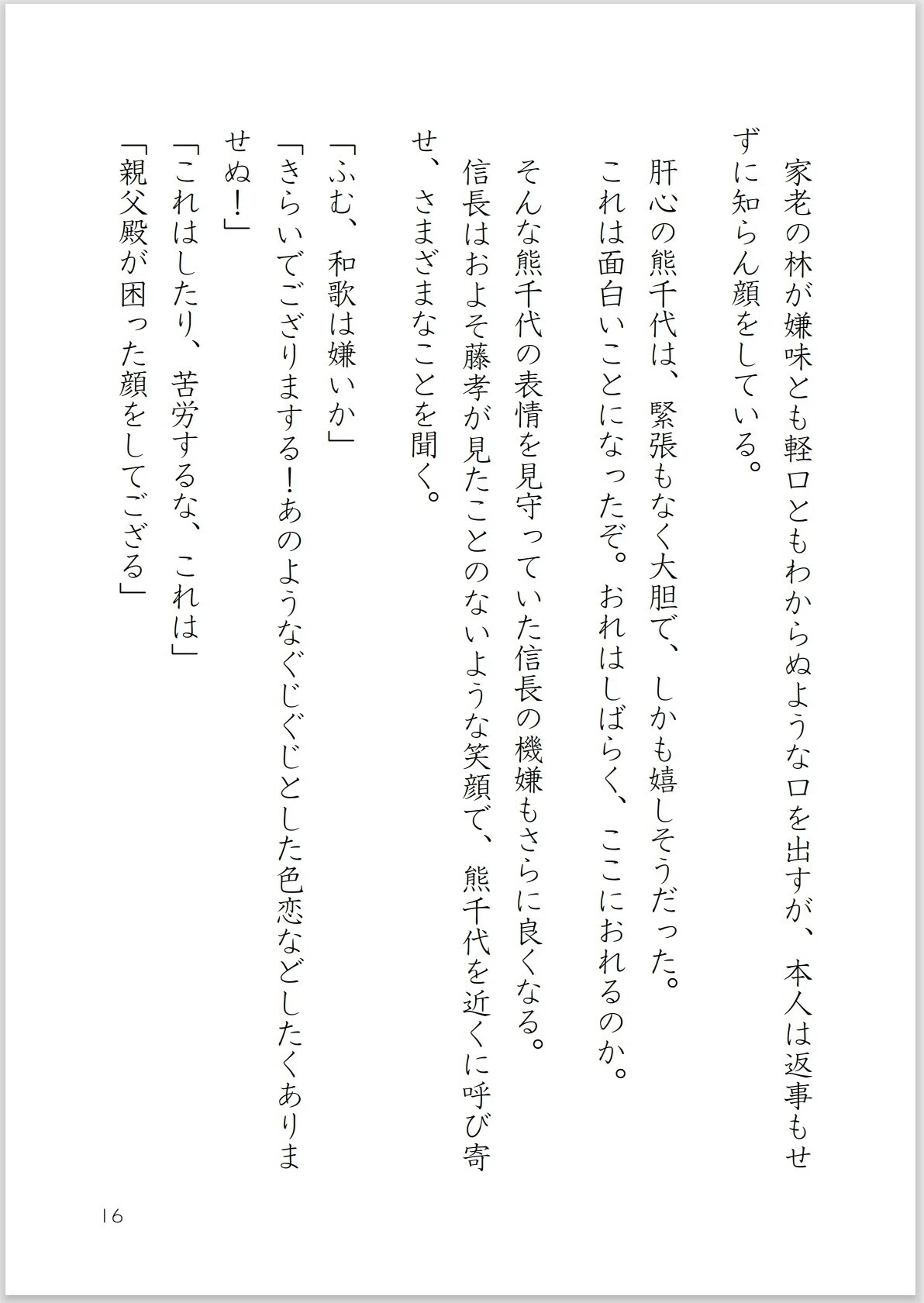 家老の林が嫌味とも軽口ともわからぬような口を出すが、本人は返事もせずに知らん顔をしている。

肝心の熊千代は、緊張もなく大胆で、しかも嬉しそうだった。

これは面白いことになったぞ。おれはしばらく、ここにおれるのか。

そんな熊千代の表情を見守っていた信長の機嫌もさらに良くなる。

信長はおよそ藤孝が見たことのないような笑顔で、熊千代を近くに呼び寄せ、さまざまなことを聞く。

「ふむ、和歌は嫌いか」

「きらいでござりまする！あのようなぐじぐじとした色恋などしたくありませぬ！」

「これはしたり、苦労するな、これは」

「親父殿が困った顔をしてござる」

16